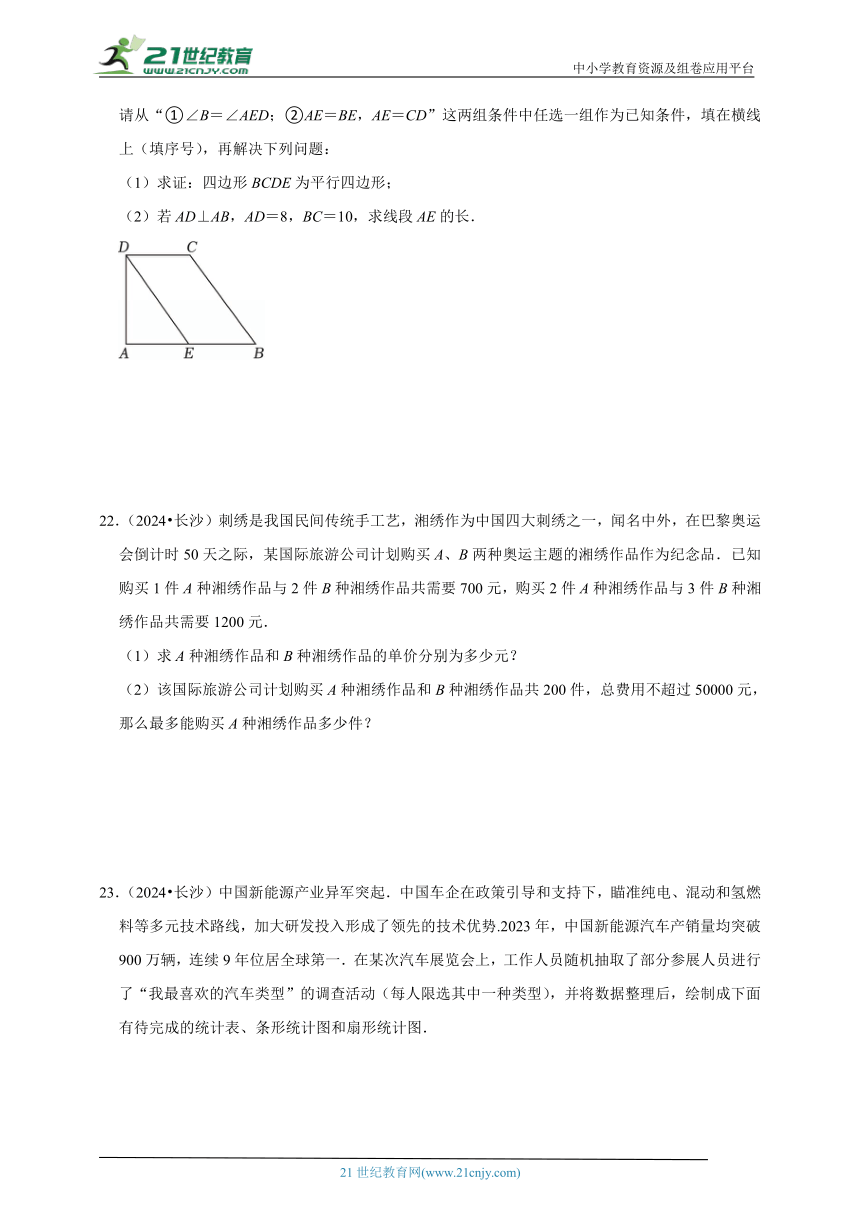 21世纪教育
www.21cnjy.com
中小学教育资源及组卷应用平台

请从“①$\angle B=\angle AED$；②$AE=BE$，$AE=CD$”这两组条件中任选一组作为已知条件，填在横线上（填序号），再解决下列问题：

（1）求证：四边形 $BCDE$ 为平行四边形；

（2）若 $AD\perp AB$，$AD=8$，$BC=10$，求线段 $AE$ 的长.

D C A E B

22.（2024•长沙）刺绣是我国民间传统手工艺，湘绣作为中国四大刺绣之一，闻名中外，在巴黎奥运会倒计时 50 天之际，某国际旅游公司计划购买 $A$、$B$ 两种奥运主题的湘绣作品作为纪念品．已知购买 1 件 $A$ 种湘绣作品与 2 件 $B$ 种湘绣作品共需要 700 元，购买 2 件 $A$ 种湘绣作品与 3 件 $B$ 种湘绣作品共需要 1200 元．

（1）求 $A$ 种湘绣作品和 $B$ 种湘绣作品的单价分别为多少元？

（2）该国际旅游公司计划购买 $A$ 种湘绣作品和 $B$ 种湘绣作品共 200 件，总费用不超过 50000 元，那么最多能购买 $A$ 种湘绣作品多少件？

23.（2024•长沙）中国新能源产业异军突起．中国车企在政策引导和支持下，瞄准纯电、混动和氢燃料等多元技术路线，加大研发投入形成了领先的技术优势.2023 年，中国新能源汽车产销量均突破 900 万辆，连续 9 年位居全球第一．在某次汽车展览会上，工作人员随机抽取了部分参展人员进行了“我最喜欢的汽车类型”的调查活动（每人限选其中一种类型），并将数据整理后，绘制成下面有待完成的统计表、条形统计图和扇形统计图．

21 世纪教育网(www.21cnjy.com)